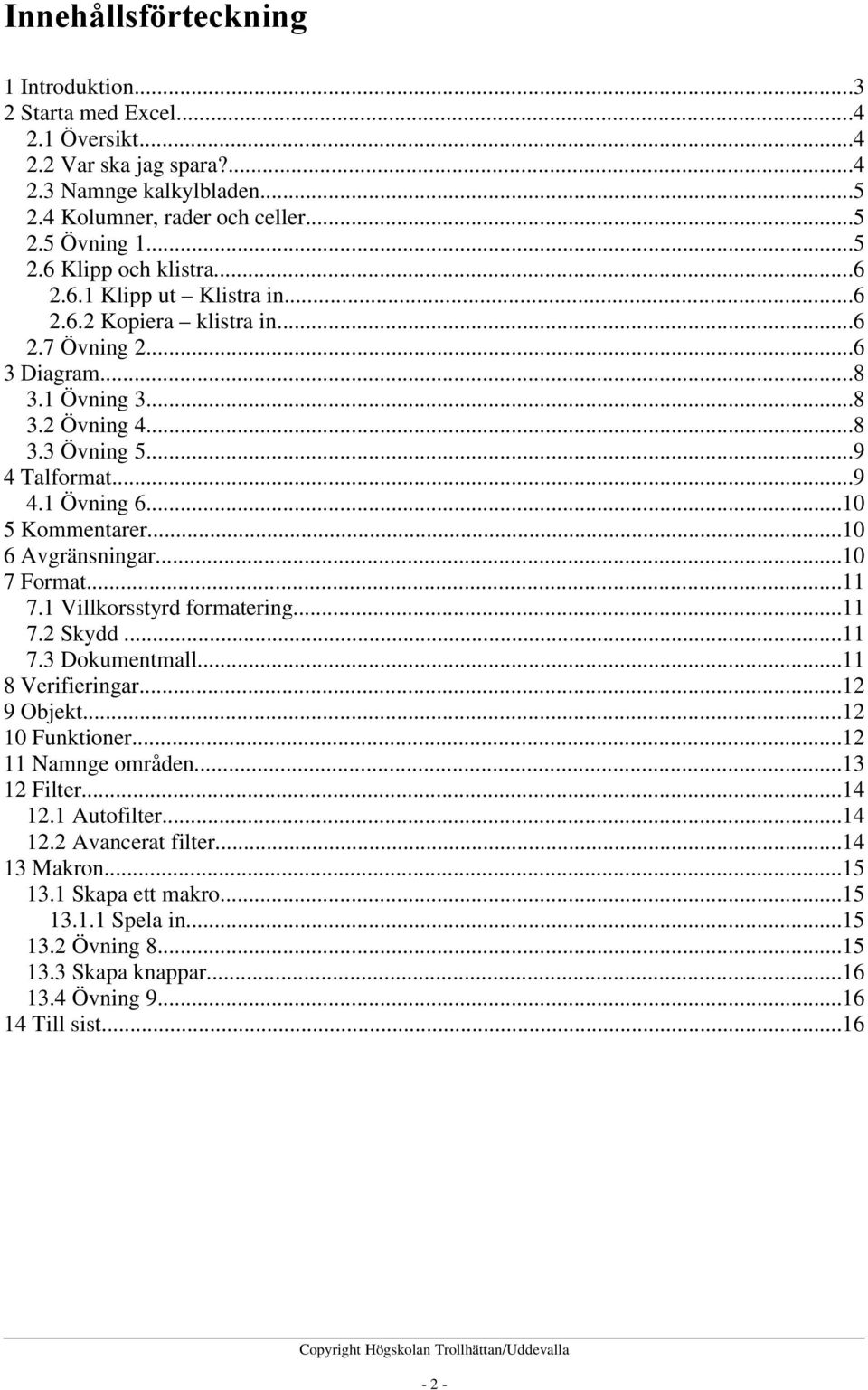 Innehållsförteckning

1 Introduktion...3
2 Starta med Excel...4
2.1 Översikt...4
2.2 Var ska jag spara?...4
2.3 Namnge kalkylbladen...5
2.4 Kolumner, rader och celler...5
2.5 Övning 1...5
2.6 Klipp och klistra...6
2.6.1 Klipp ut – Klistra in...6
2.6.2 Kopiera – klistra in...6
2.7 Övning 2...6
3 Diagram...8
3.1 Övning 3...8
3.2 Övning 4...8
3.3 Övning 5...9
4 Talformat...9
4.1 Övning 6...10
5 Kommentarer...10
6 Avgränsningar...10
7 Format...11
7.1 Villkorsstyrd formatering...11
7.2 Skydd...11
7.3 Dokumentmall...11
8 Verifieringar...12
9 Objekt...12
10 Funktioner...12
11 Namnge områden...13
12 Filter...14
12.1 Autofilter...14
12.2 Avancerat filter...14
13 Makron...15
13.1 Skapa ett makro...15
13.1.1 Spela in...15
13.2 Övning 8...15
13.3 Skapa knappar...16
13.4 Övning 9...16
14 Till sist...16

Copyright Högskolan Trollhättan/Uddevalla

- 2 -